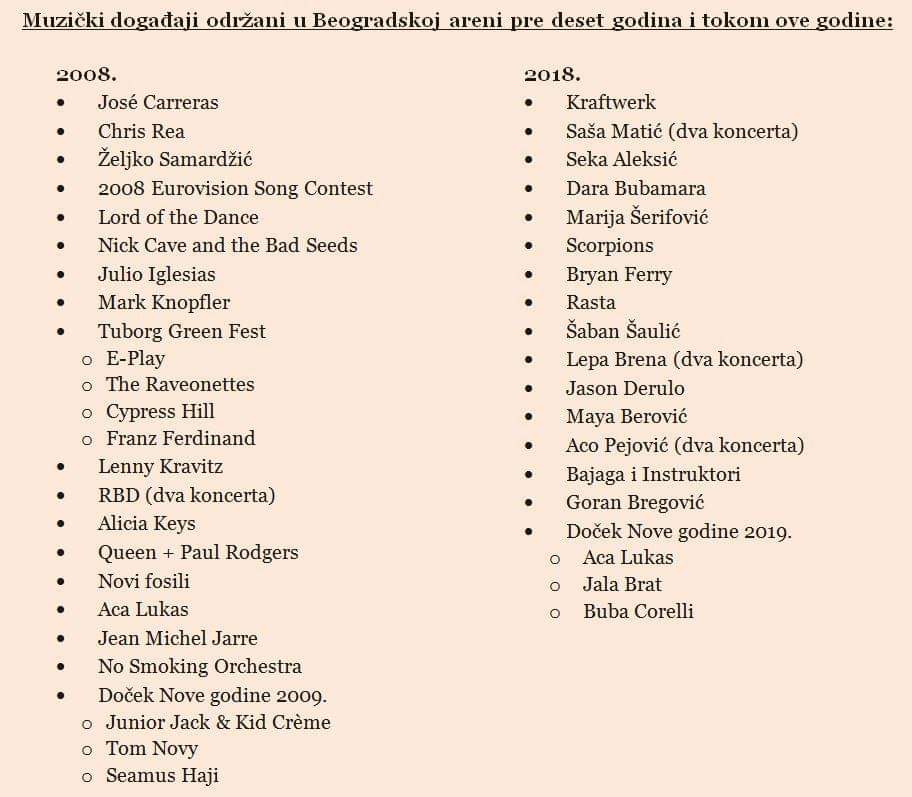 Muzički događaji održani u Beogradskoj areni pre deset godina i tokom ove godine:

2008.
- José Carreras
- Chris Rea
- Željko Samardžić
- 2008 Eurovision Song Contest
- Lord of the Dance
- Nick Cave and the Bad Seeds
- Julio Iglesias
- Mark Knopfler
- Tuborg Green Fest
  - E-Play
  - The Raveonettes
  - Cypress Hill
  - Franz Ferdinand
- Lenny Kravitz
- RBD (dva koncerta)
- Alicia Keys
- Queen + Paul Rodgers
- Novi fosili
- Aca Lukas
- Jean Michel Jarre
- No Smoking Orchestra
- Doček Nove godine 2009.
  - Junior Jack & Kid Crème
  - Tom Novy
  - Seamus Haji

2018.
- Kraftwerk
- Saša Matić (dva koncerta)
- Seka Aleksić
- Dara Bubamara
- Marija Šerifović
- Scorpions
- Bryan Ferry
- Rasta
- Šaban Šaulić
- Lepa Brena (dva koncerta)
- Jason Derulo
- Maya Berović
- Aco Pejović (dva koncerta)
- Bajaga i Instruktori
- Goran Bregović
- Doček Nove godine 2019.
  - Aca Lukas
  - Jala Brat
  - Buba Corelli